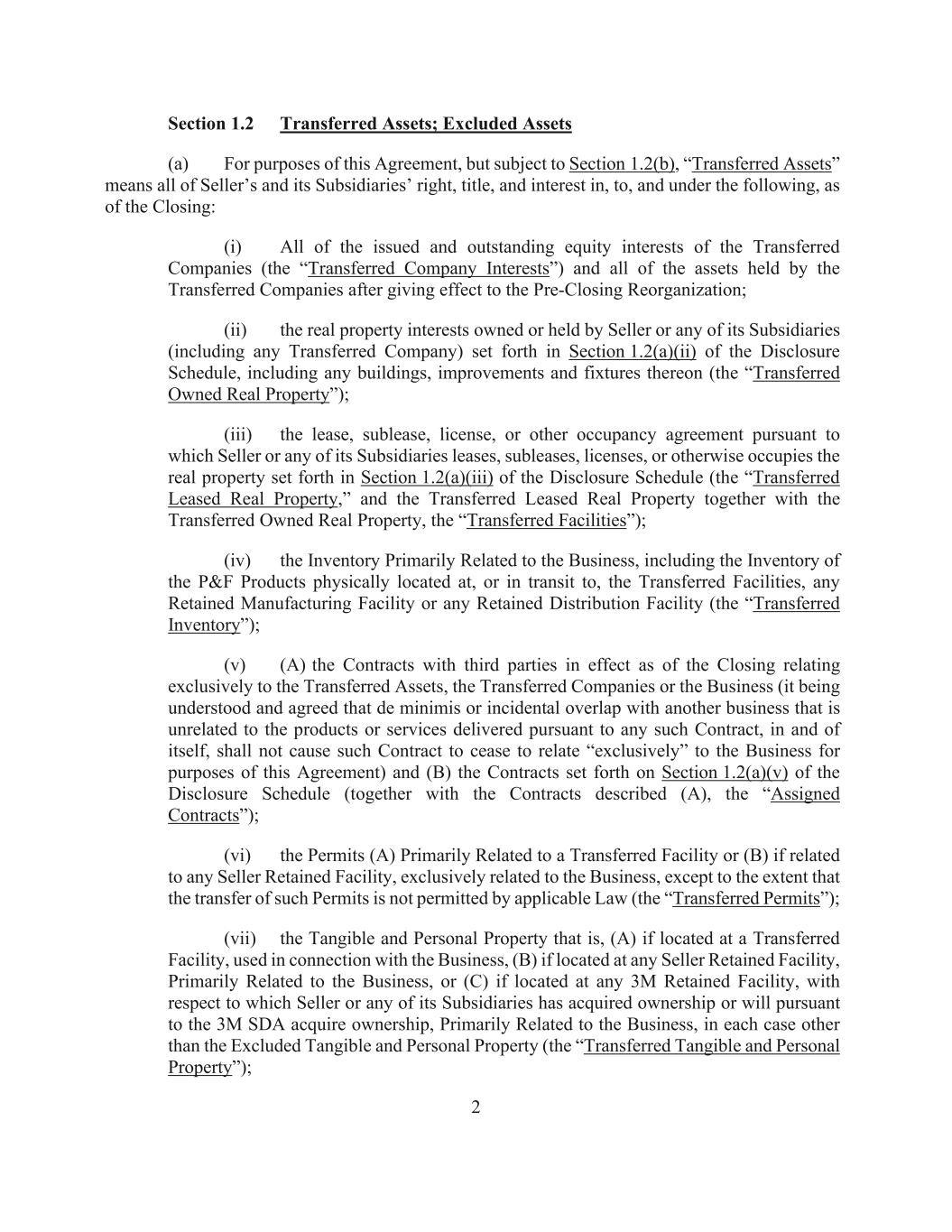 Section 1.2 Transferred Assets; Excluded Assets

(a) For purposes of this Agreement, but subject to Section 1.2(b), “Transferred Assets” means all of Seller’s and its Subsidiaries’ right, title, and interest in, to, and under the following, as of the Closing:

(i) All of the issued and outstanding equity interests of the Transferred Companies (the “Transferred Company Interests”) and all of the assets held by the Transferred Companies after giving effect to the Pre-Closing Reorganization;

(ii) the real property interests owned or held by Seller or any of its Subsidiaries (including any Transferred Company) set forth in Section 1.2(a)(ii) of the Disclosure Schedule, including any buildings, improvements and fixtures thereon (the “Transferred Owned Real Property”);

(iii) the lease, sublease, license, or other occupancy agreement pursuant to which Seller or any of its Subsidiaries leases, subleases, licenses, or otherwise occupies the real property set forth in Section 1.2(a)(iii) of the Disclosure Schedule (the “Transferred Leased Real Property,” and the Transferred Leased Real Property together with the Transferred Owned Real Property, the “Transferred Facilities”);

(iv) the Inventory Primarily Related to the Business, including the Inventory of the P&F Products physically located at, or in transit to, the Transferred Facilities, any Retained Manufacturing Facility or any Retained Distribution Facility (the “Transferred Inventory”);

(v) (A) the Contracts with third parties in effect as of the Closing relating exclusively to the Transferred Assets, the Transferred Companies or the Business (it being understood and agreed that de minimis or incidental overlap with another business that is unrelated to the products or services delivered pursuant to any such Contract, in and of itself, shall not cause such Contract to cease to relate “exclusively” to the Business for purposes of this Agreement) and (B) the Contracts set forth on Section 1.2(a)(v) of the Disclosure Schedule (together with the Contracts described (A), the “Assigned Contracts”);

(vi) the Permits (A) Primarily Related to a Transferred Facility or (B) if related to any Seller Retained Facility, exclusively related to the Business, except to the extent that the transfer of such Permits is not permitted by applicable Law (the “Transferred Permits”);

(vii) the Tangible and Personal Property that is, (A) if located at a Transferred Facility, used in connection with the Business, (B) if located at any Seller Retained Facility, Primarily Related to the Business, or (C) if located at any 3M Retained Facility, with respect to which Seller or any of its Subsidiaries has acquired ownership or will pursuant to the 3M SDA acquire ownership, Primarily Related to the Business, in each case other than the Excluded Tangible and Personal Property (the “Transferred Tangible and Personal Property”);

2